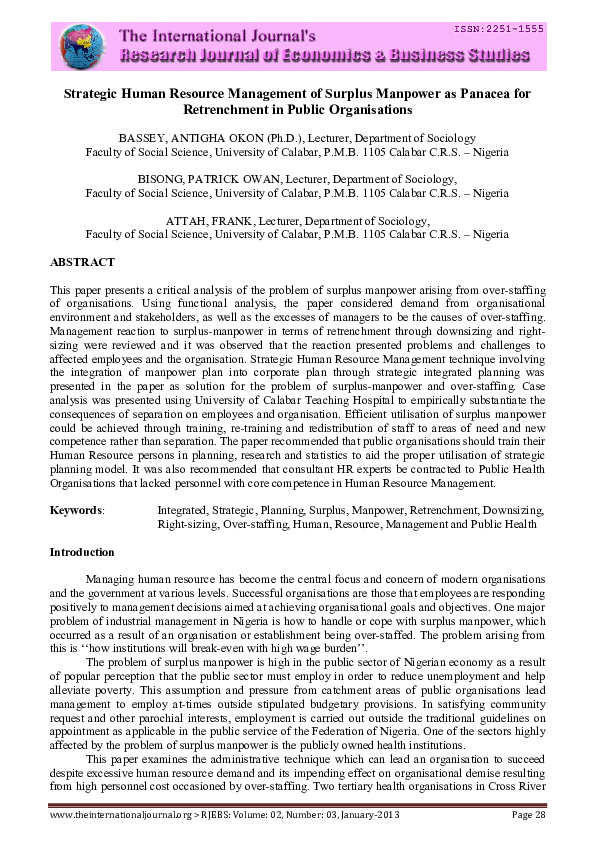 ISSN:2251-1555

The International Journal's
Research Journal of Economics & Business Studies

Strategic Human Resource Management of Surplus Manpower as Panacea for Retrenchment in Public Organisations

BASSEY, ANTIGHA OKON (Ph.D.), Lecturer, Department of Sociology
Faculty of Social Science, University of Calabar, P.M.B. 1105 Calabar C.R.S. – Nigeria

BISONG, PATRICK OWAN, Lecturer, Department of Sociology,
Faculty of Social Science, University of Calabar, P.M.B. 1105 Calabar C.R.S. – Nigeria

ATTAH, FRANK, Lecturer, Department of Sociology,
Faculty of Social Science, University of Calabar, P.M.B. 1105 Calabar C.R.S. – Nigeria

ABSTRACT

This paper presents a critical analysis of the problem of surplus manpower arising from over-staffing of organisations. Using functional analysis, the paper considered demand from organisational environment and stakeholders, as well as the excesses of managers to be the causes of over-staffing. Management reaction to surplus-manpower in terms of retrenchment through downsizing and right-sizing were reviewed and it was observed that the reaction presented problems and challenges to affected employees and the organisation. Strategic Human Resource Management technique involving the integration of manpower plan into corporate plan through strategic integrated planning was presented in the paper as solution for the problem of surplus-manpower and over-staffing. Case analysis was presented using University of Calabar Teaching Hospital to empirically substantiate the consequences of separation on employees and organisation. Efficient utilisation of surplus manpower could be achieved through training, re-training and redistribution of staff to areas of need and new competence rather than separation. The paper recommended that public organisations should train their Human Resource persons in planning, research and statistics to aid the proper utilisation of strategic planning model. It was also recommended that consultant HR experts be contracted to Public Health Organisations that lacked personnel with core competence in Human Resource Management.

Keywords: Integrated, Strategic, Planning, Surplus, Manpower, Retrenchment, Downsizing, Right-sizing, Over-staffing, Human, Resource, Management and Public Health

Introduction

Managing human resource has become the central focus and concern of modern organisations and the government at various levels. Successful organisations are those that employees are responding positively to management decisions aimed at achieving organisational goals and objectives. One major problem of industrial management in Nigeria is how to handle or cope with surplus manpower, which occurred as a result of an organisation or establishment being over-staffed. The problem arising from this is ''how institutions will break-even with high wage burden''.

The problem of surplus manpower is high in the public sector of Nigerian economy as a result of popular perception that the public sector must employ in order to reduce unemployment and help alleviate poverty. This assumption and pressure from catchment areas of public organisations lead management to employ at-times outside stipulated budgetary provisions. In satisfying community request and other parochial interests, employment is carried out outside the traditional guidelines on appointment as applicable in the public service of the Federation of Nigeria. One of the sectors highly affected by the problem of surplus manpower is the publicly owned health institutions.

This paper examines the administrative technique which can lead an organisation to succeed despite excessive human resource demand and its impending effect on organisational demise resulting from high personnel cost occasioned by over-staffing. Two tertiary health organisations in Cross River

www.theinternationaljournal.org > RJEBS: Volume: 02, Number: 03, January-2013 Page 28